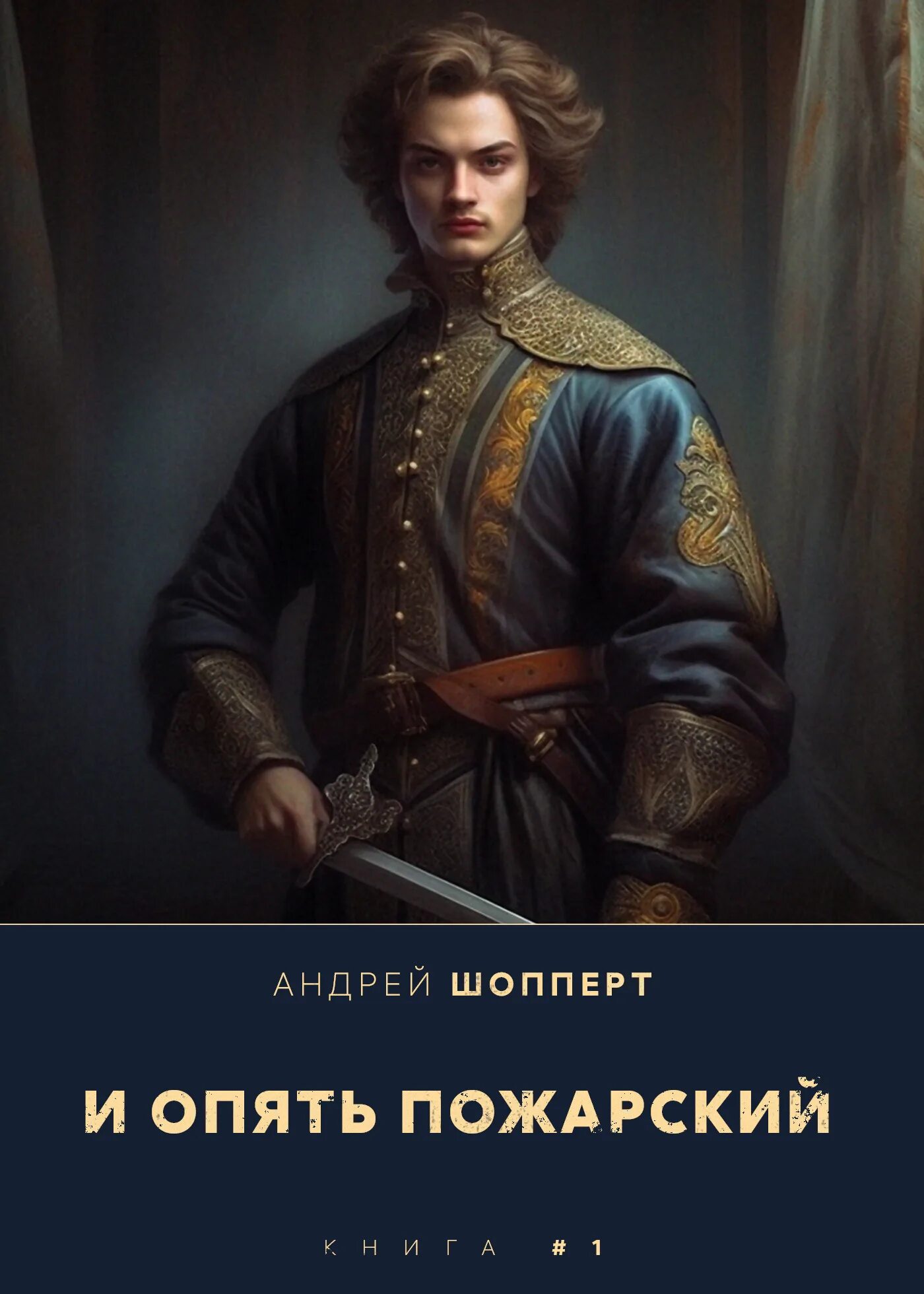 АНДРЕЙ ШОППЕРТ

И ОПЯТЬ ПОЖАРСКИЙ

КНИГА #1